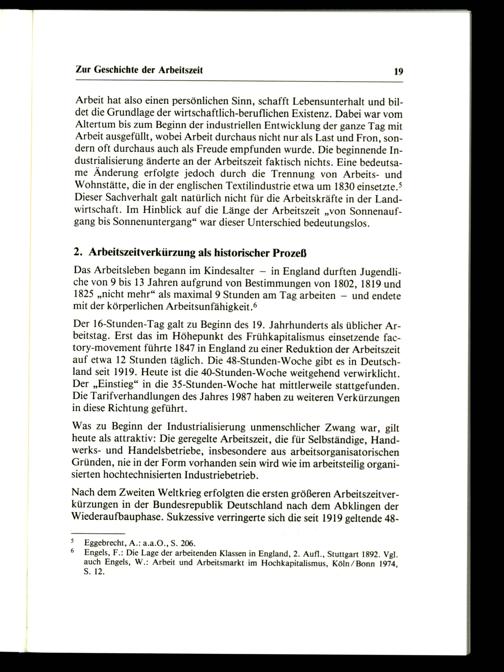 Zur Geschichte der Arbeitszeit 19

Arbeit hat also einen persönlichen Sinn, schafft Lebensunterhalt und bildet die Grundlage der wirtschaftlich-beruflichen Existenz. Dabei war vom Altertum bis zum Beginn der industriellen Entwicklung der ganze Tag mit Arbeit ausgefüllt, wobei Arbeit durchaus nicht nur als Last und Fron, sondern oft durchaus auch als Freude empfunden wurde. Die beginnende Industrialisierung änderte an der Arbeitszeit faktisch nichts. Eine bedeutsame Änderung erfolgte jedoch durch die Trennung von Arbeits- und Wohnstätte, die in der englischen Textilindustrie etwa um 1830 einsetzte.$^5$ Dieser Sachverhalt galt natürlich nicht für die Arbeitskräfte in der Landwirtschaft. Im Hinblick auf die Länge der Arbeitszeit „von Sonnenaufgang bis Sonnenuntergang“ war dieser Unterschied bedeutungslos.

2. Arbeitszeitverkürzung als historischer Prozeß

Das Arbeitsleben begann im Kindesalter – in England durften Jugendliche von 9 bis 13 Jahren aufgrund von Bestimmungen von 1802, 1819 und 1825 „nicht mehr“ als maximal 9 Stunden am Tag arbeiten – und endete mit der körperlichen Arbeitsunfähigkeit.$^6$

Der 16-Stunden-Tag galt zu Beginn des 19. Jahrhunderts als üblicher Arbeitstag. Erst das im Höhepunkt des Frühkapitalismus einsetzende factory-movement führte 1847 in England zu einer Reduktion der Arbeitszeit auf etwa 12 Stunden täglich. Die 48-Stunden-Woche gibt es in Deutschland seit 1919. Heute ist die 40-Stunden-Woche weitgehend verwirklicht. Der „Einstieg“ in die 35-Stunden-Woche hat mittlerweile stattgefunden. Die Tarifverhandlungen des Jahres 1987 haben zu weiteren Verkürzungen in diese Richtung geführt.

Was zu Beginn der Industrialisierung unmenschlicher Zwang war, gilt heute als attraktiv: Die geregelte Arbeitszeit, die für Selbständige, Handwerks- und Handelsbetriebe, insbesondere aus arbeitsorganisatorischen Gründen, nie in der Form vorhanden sein wird wie im arbeitsteilig organisierten hochtechnisierten Industriebetrieb.

Nach dem Zweiten Weltkrieg erfolgten die ersten größeren Arbeitszeitverkürzungen in der Bundesrepublik Deutschland nach dem Abklingen der Wiederaufbauphase. Sukzessive verringerte sich die seit 1919 geltende 48-

$^5$ Eggebrecht, A.: a.a.O., S. 206.
$^6$ Engels, F.: Die Lage der arbeitenden Klassen in England, 2. Aufl., Stuttgart 1892. Vgl. auch Engels, W.: Arbeit und Arbeitsmarkt im Hochkapitalismus, Köln/Bonn 1974, S. 12.